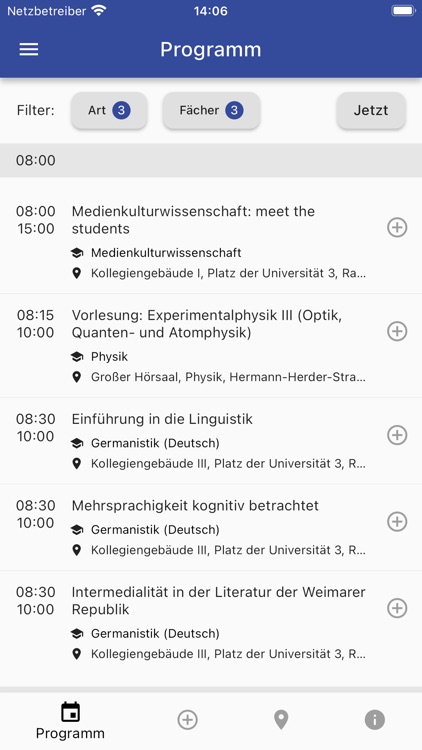 Netzbetreiber 14:06

Programm

Filter: Art 3 Fächer 3 Jetzt

08:00

08:00
15:00
Medienkulturwissenschaft: meet the students
Medienkulturwissenschaft
Kollegiengebäude I, Platz der Universität 3, Ra...

08:15
10:00
Vorlesung: Experimentalphysik III (Optik, Quanten- und Atomphysik)
Physik
Großer Hörsaal, Physik, Hermann-Herder-Stra...

08:30
10:00
Einführung in die Linguistik
Germanistik (Deutsch)
Kollegiengebäude III, Platz der Universität 3, R...

08:30
10:00
Mehrsprachigkeit kognitiv betrachtet
Germanistik (Deutsch)
Kollegiengebäude III, Platz der Universität 3, R...

08:30
10:00
Intermedialität in der Literatur der Weimarer Republik
Germanistik (Deutsch)
Kollegiengebäude III, Platz der Universität 3, R...

Programm